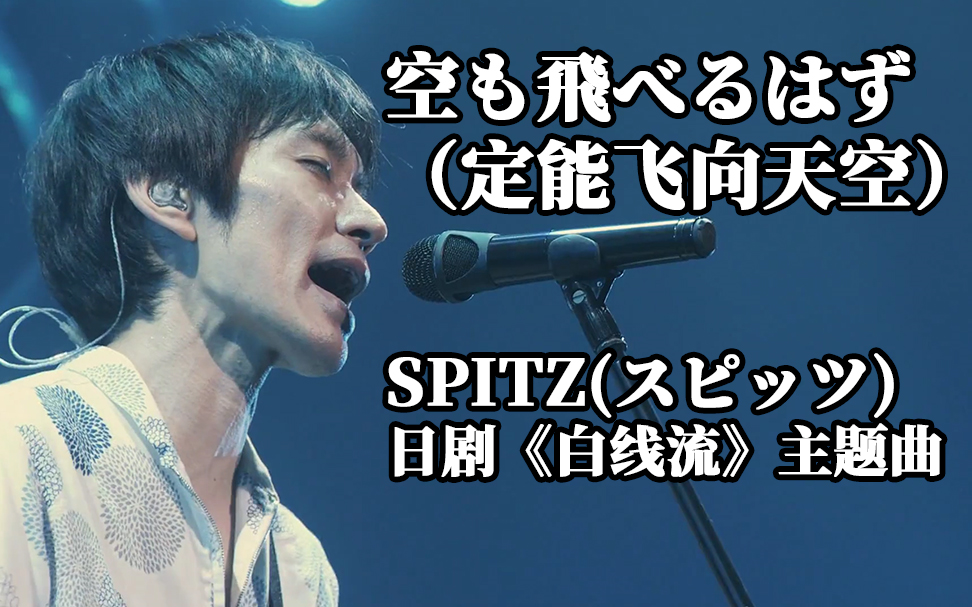 空も飛べるはず
（定能飞向天空）

SPITZ(スピッツ)
日剧《白线流》主题曲